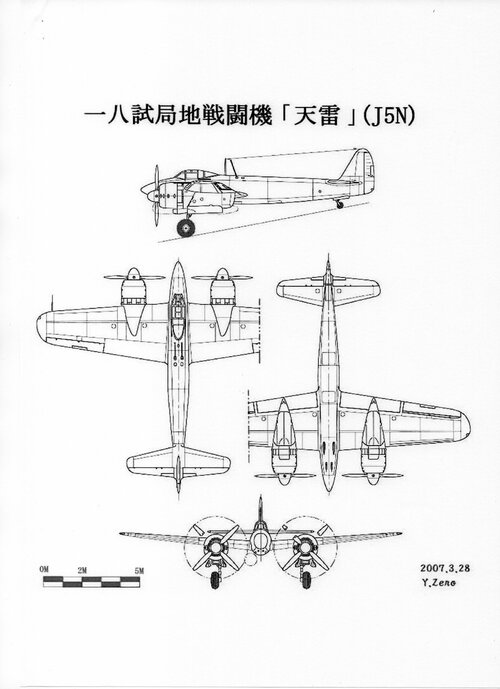 一八試局地戦闘機「天雷」(J5N)

0M 2M 5M

2007.3.28
Y.Zero